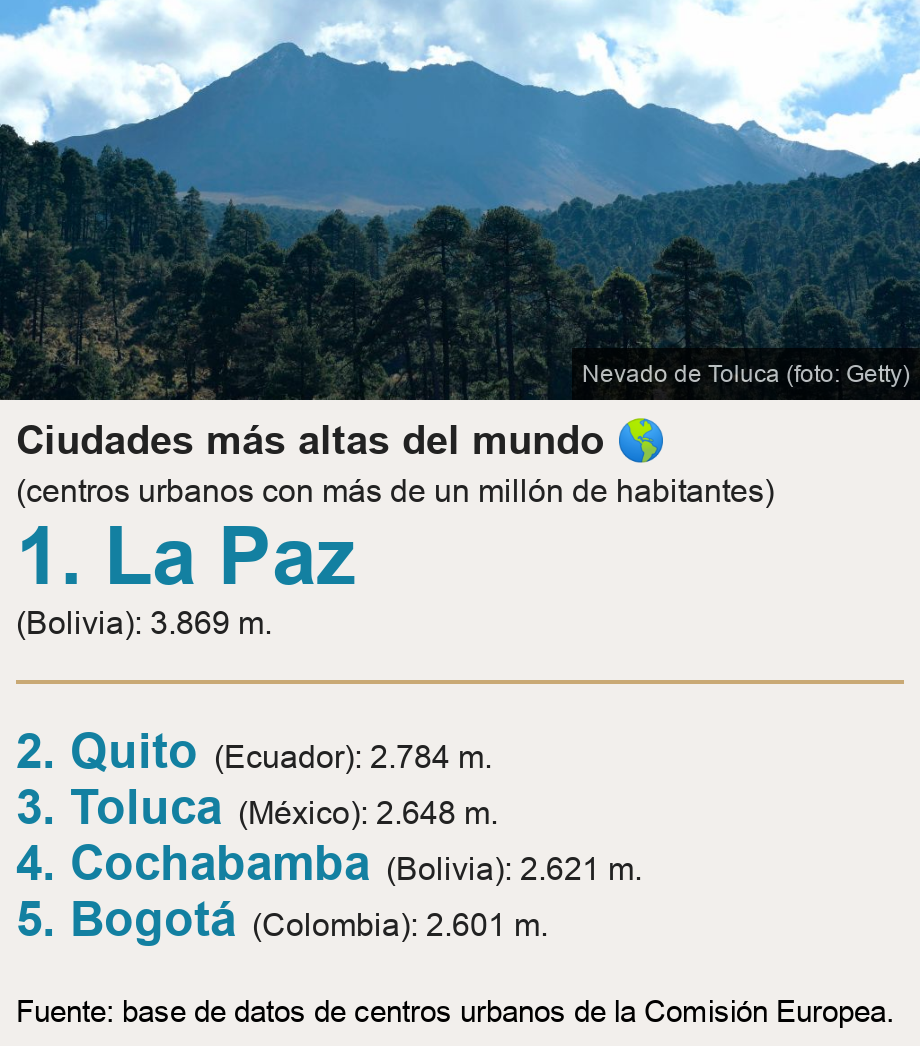 Nevado de Toluca (foto: Getty)

Ciudades más altas del mundo 🌎
(centros urbanos con más de un millón de habitantes)

1. La Paz
(Bolivia): 3.869 m.

2. Quito (Ecuador): 2.784 m.
3. Toluca (México): 2.648 m.
4. Cochabamba (Bolivia): 2.621 m.
5. Bogotá (Colombia): 2.601 m.

Fuente: base de datos de centros urbanos de la Comisión Europea.